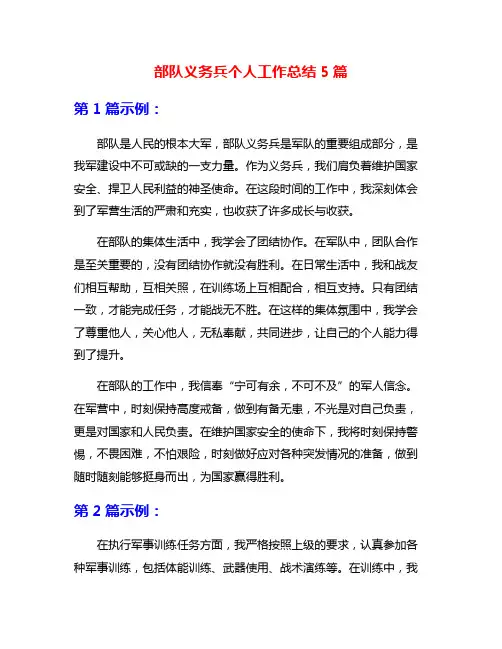 部队义务兵个人工作总结 5 篇

第 1 篇示例：

部队是人民的根本大军，部队义务兵是军队的重要组成部分，是我军建设中不可或缺的一支力量。作为义务兵，我们肩负着维护国家安全、捍卫人民利益的神圣使命。在这段时间的工作中，我深刻体会到了军营生活的严肃和充实，也收获了许多成长与收获。

在部队的集体生活中，我学会了团结协作。在军队中，团队合作是至关重要的，没有团结协作就没有胜利。在日常生活中，我和战友们相互帮助，互相关照，在训练场上互相配合，相互支持。只有团结一致，才能完成任务，才能战无不胜。在这样的集体氛围中，我学会了尊重他人，关心他人，无私奉献，共同进步，让自己的个人能力得到了提升。

在部队的工作中，我信奉“宁可有余，不可不及”的军人信念。在军营中，时刻保持高度戒备，做到有备无患，不光是对自己负责，更是对国家和人民负责。在维护国家安全的使命下，我将时刻保持警惕，不畏困难，不怕艰险，时刻做好应对各种突发情况的准备，做到随时随刻能够挺身而出，为国家赢得胜利。

第 2 篇示例：

在执行军事训练任务方面，我严格按照上级的要求，认真参加各种军事训练，包括体能训练、武器使用、战术演练等。在训练中，我